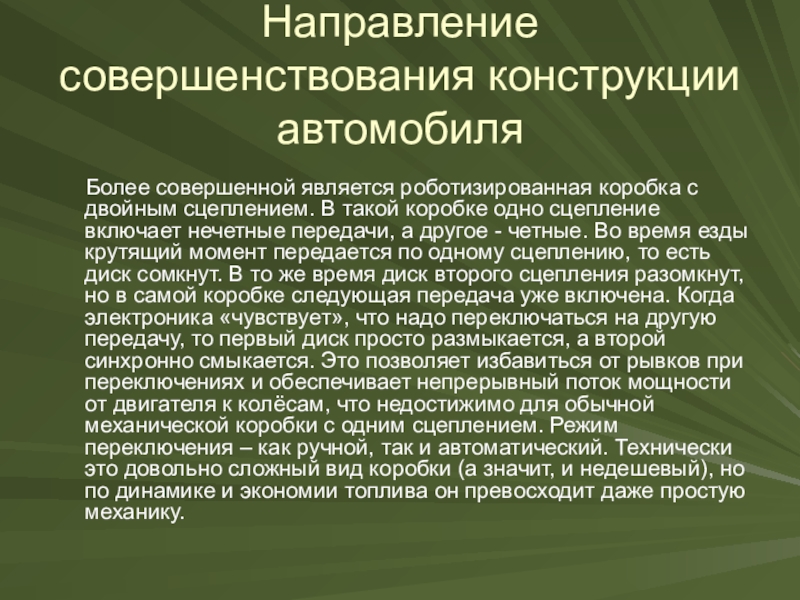 Направление совершенствования конструкции автомобиля

Более совершенной является роботизированная коробка с двойным сцеплением. В такой коробке одно сцепление включает нечетные передачи, а другое - четные. Во время езды крутящий момент передается по одному сцеплению, то есть диск сомкнут. В то же время диск второго сцепления разомкнут, но в самой коробке следующая передача уже включена. Когда электроника «чувствует», что надо переключаться на другую передачу, то первый диск просто размыкается, а второй синхронно смыкается. Это позволяет избавиться от рывков при переключениях и обеспечивает непрерывный поток мощности от двигателя к колёсам, что недостижимо для обычной механической коробки с одним сцеплением. Режим переключения – как ручной, так и автоматический. Технически это довольно сложный вид коробки (а значит, и недешевый), но по динамике и экономии топлива он превосходит даже простую механику.